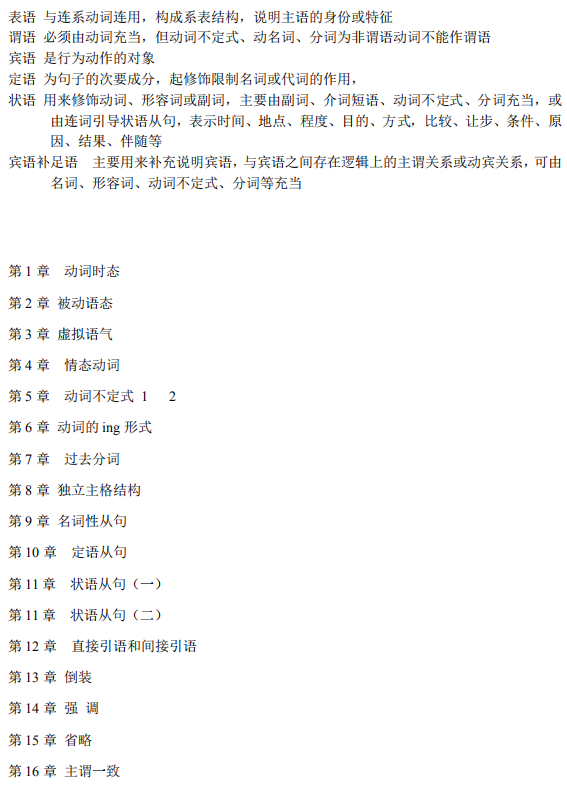 表语 与连系动词连用，构成系表结构，说明主语的身份或特征
谓语 必须由动词充当，但动词不定式、动名词、分词为非谓语动词不能作谓语
宾语 是行为动作的对象
定语 为句子的次要成分，起修饰限制名词或代词的作用，
状语 用来修饰动词、形容词或副词，主要由副词、介词短语、动词不定式、分词充当，或由连词引导状语从句，表示时间、地点、程度、目的、方式，比较、让步、条件、原因、结果、伴随等
宾语补足语 主要用来补充说明宾语，与宾语之间存在逻辑上的主谓关系或动宾关系，可由名词、形容词、动词不定式、分词等充当

第 1 章 动词时态

第 2 章 被动语态

第 3 章 虚拟语气

第 4 章 情态动词

第 5 章 动词不定式 1 2

第 6 章 动词的 ing 形式

第 7 章 过去分词

第 8 章 独立主格结构

第 9 章 名词性从句

第 10 章 定语从句

第 11 章 状语从句（一）

第 11 章 状语从句（二）

第 12 章 直接引语和间接引语

第 13 章 倒装

第 14 章 强 调

第 15 章 省略

第 16 章 主谓一致